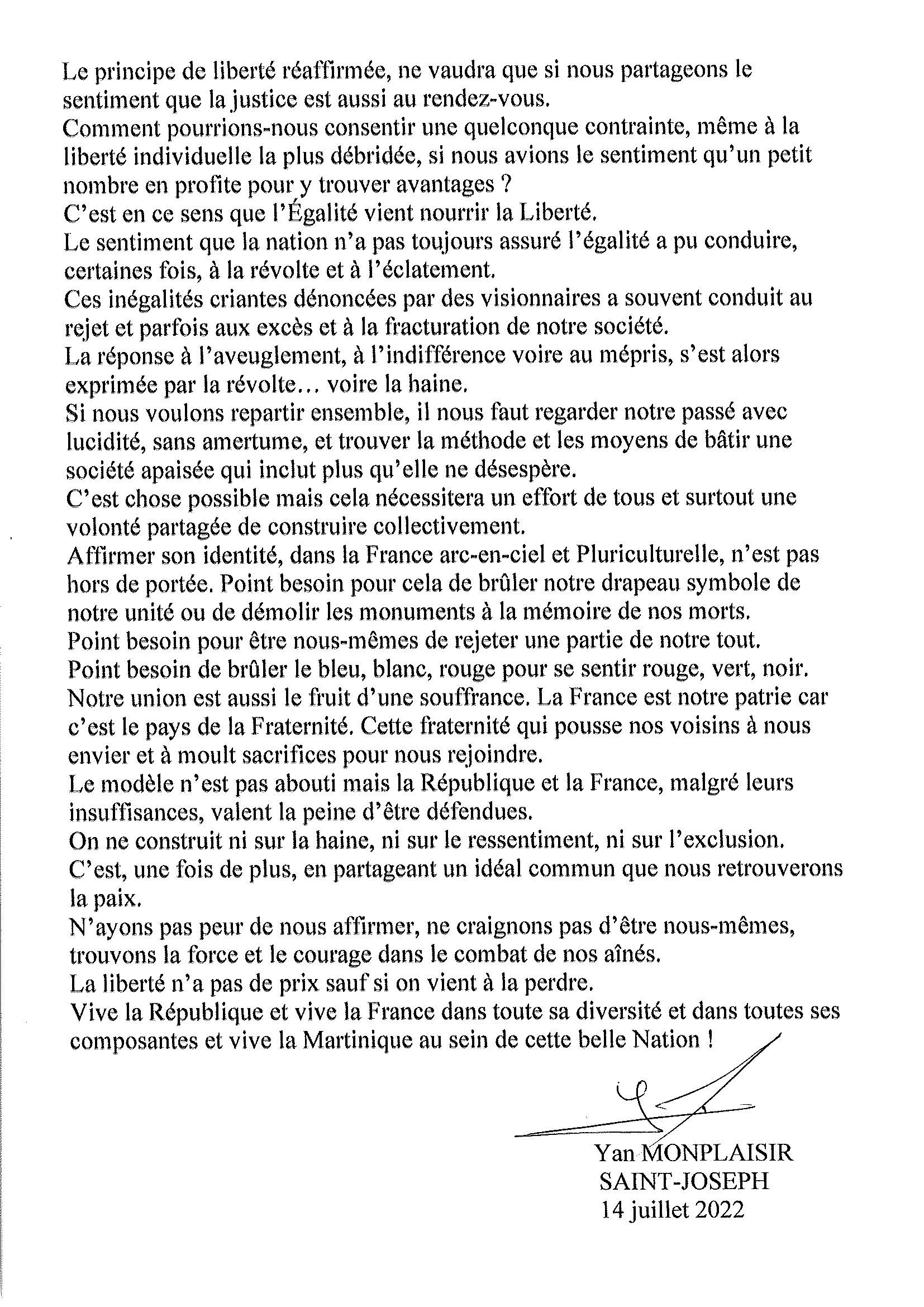 Le principe de liberté réaffirmée, ne vaudra que si nous partageons le sentiment que la justice est aussi au rendez-vous.
Comment pourrions-nous consentir une quelconque contrainte, même à la liberté individuelle la plus débridée, si nous avions le sentiment qu'un petit nombre en profite pour y trouver avantages ?
C'est en ce sens que l'Égalité vient nourrir la Liberté.
Le sentiment que la nation n'a pas toujours assuré l'égalité a pu conduire, certaines fois, à la révolte et à l'éclatement.
Ces inégalités criantes dénoncées par des visionnaires a souvent conduit au rejet et parfois aux excès et à la fracturation de notre société.
La réponse à l'aveuglement, à l'indifférence voire au mépris, s'est alors exprimée par la révolte… voire la haine.
Si nous voulons repartir ensemble, il nous faut regarder notre passé avec lucidité, sans amertume, et trouver la méthode et les moyens de bâtir une société apaisée qui inclut plus qu'elle ne désespère.
C'est chose possible mais cela nécessitera un effort de tous et surtout une volonté partagée de construire collectivement.
Affirmer son identité, dans la France arc-en-ciel et Pluriculturelle, n'est pas hors de portée. Point besoin pour cela de brûler notre drapeau symbole de notre unité ou de démolir les monuments à la mémoire de nos morts.
Point besoin pour être nous-mêmes de rejeter une partie de notre tout.
Point besoin de brûler le bleu, blanc, rouge pour se sentir rouge, vert, noir.
Notre union est aussi le fruit d'une souffrance. La France est notre patrie car c'est le pays de la Fraternité. Cette fraternité qui pousse nos voisins à nous envier et à moult sacrifices pour nous rejoindre.
Le modèle n'est pas abouti mais la République et la France, malgré leurs insuffisances, valent la peine d'être défendues.
On ne construit ni sur la haine, ni sur le ressentiment, ni sur l'exclusion.
C'est, une fois de plus, en partageant un idéal commun que nous retrouverons la paix.
N'ayons pas peur de nous affirmer, ne craignons pas d'être nous-mêmes, trouvons la force et le courage dans le combat de nos aînés.
La liberté n'a pas de prix sauf si on vient à la perdre.
Vive la République et vive la France dans toute sa diversité et dans toutes ses composantes et vive la Martinique au sein de cette belle Nation !

Yan MONPLAISIR
SAINT-JOSEPH
14 juillet 2022